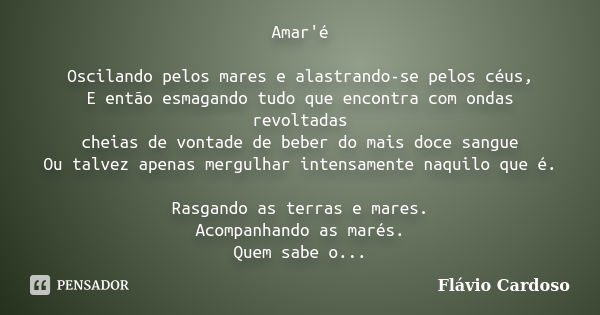 Amar'é

Oscilando pelos mares e alastrando-se pelos céus,
E então esmagando tudo que encontra com ondas revoltadas
cheias de vontade de beber do mais doce sangue
Ou talvez apenas mergulhar intensamente naquilo que é.

Rasgando as terras e mares.
Acompanhando as marés.
Quem sabe o...

PENSADOR

Flávio Cardoso